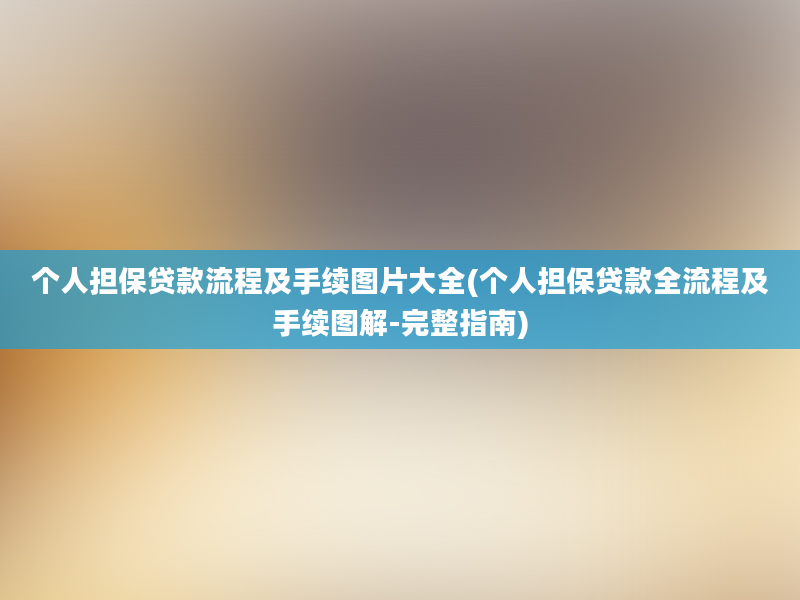 个人担保贷款流程及手续图片大全(个人担保贷款全流程及手续图解-完整指南)